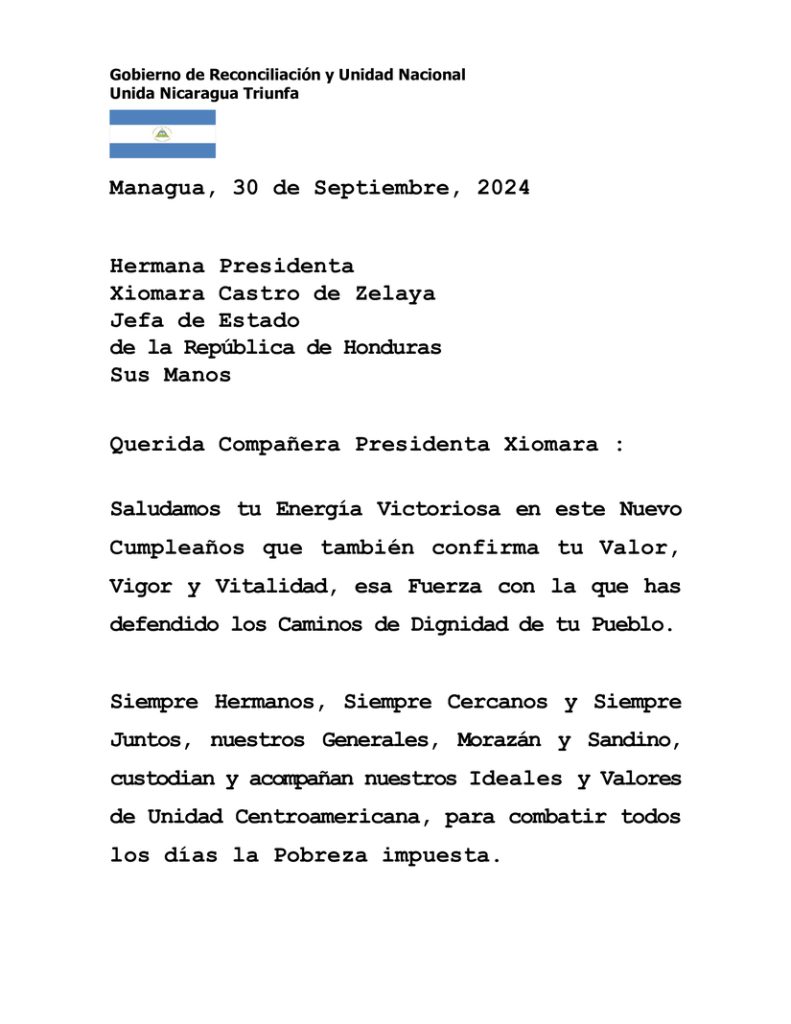 Gobierno de Reconciliación y Unidad Nacional
Unida Nicaragua Triunfa

Managua, 30 de Septiembre, 2024

Hermana Presidenta
Xiomara Castro de Zelaya
Jefa de Estado
de la República de Honduras
Sus Manos

Querida Compañera Presidenta Xiomara :

Saludamos tu Energía Victoriosa en este Nuevo Cumpleaños que también confirma tu Valor, Vigor y Vitalidad, esa Fuerza con la que has defendido los Caminos de Dignidad de tu Pueblo.

Siempre Hermanos, Siempre Cercanos y Siempre Juntos, nuestros Generales, Morazán y Sandino, custodian y acompañan nuestros Ideales y Valores de Unidad Centroamericana, para combatir todos los días la Pobreza impuesta.